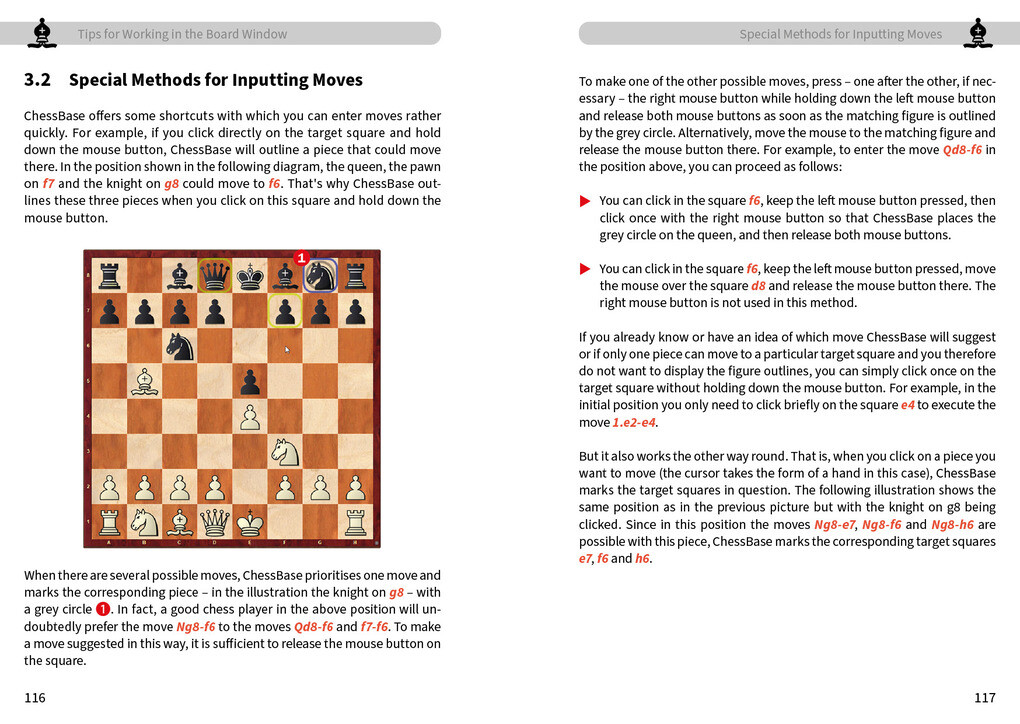 Tips for Working in the Board Window

3.2 Special Methods for Inputting Moves

ChessBase offers some shortcuts with which you can enter moves rather quickly. For example, if you click directly on the target square and hold down the mouse button, ChessBase will outline a piece that could move there. In the position shown in the following diagram, the queen, the pawn on f7 and the knight on g8 could move to f6. That's why ChessBase outlines these three pieces when you click on this square and hold down the mouse button.

1

When there are several possible moves, ChessBase prioritises one move and marks the corresponding piece – in the illustration the knight on g8 – with a grey circle 1. In fact, a good chess player in the above position will undoubtedly prefer the move Ng8-f6 to the moves Qd8-f6 and f7-f6. To make a move suggested in this way, it is sufficient to release the mouse button on the square.

116

Special Methods for Inputting Moves

To make one of the other possible moves, press – one after the other, if necessary – the right mouse button while holding down the left mouse button and release both mouse buttons as soon as the matching figure is outlined by the grey circle. Alternatively, move the mouse to the matching figure and release the mouse button there. For example, to enter the move Qd8-f6 in the position above, you can proceed as follows:

▶ You can click in the square f6, keep the left mouse button pressed, then click once with the right mouse button so that ChessBase places the grey circle on the queen, and then release both mouse buttons.

▶ You can click in the square f6, keep the left mouse button pressed, move the mouse over the square d8 and release the mouse button there. The right mouse button is not used in this method.

If you already know or have an idea of which move ChessBase will suggest or if only one piece can move to a particular target square and you therefore do not want to display the figure outlines, you can simply click once on the target square without holding down the mouse button. For example, in the initial position you only need to click briefly on the square e4 to execute the move 1.e2-e4.

But it also works the other way round. That is, when you click on a piece you want to move (the cursor takes the form of a hand in this case), ChessBase marks the target squares in question. The following illustration shows the same position as in the previous picture but with the knight on g8 being clicked. Since in this position the moves Ng8-e7, Ng8-f6 and Ng8-h6 are possible with this piece, ChessBase marks the corresponding target squares e7, f6 and h6.

117